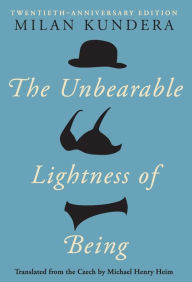 TWENTIETH-ANNIVERSARY EDITION
MILAN KUNDERA

The Unbearable

Lightness of

Being

Translated from the Czech by Michael Henry Heim